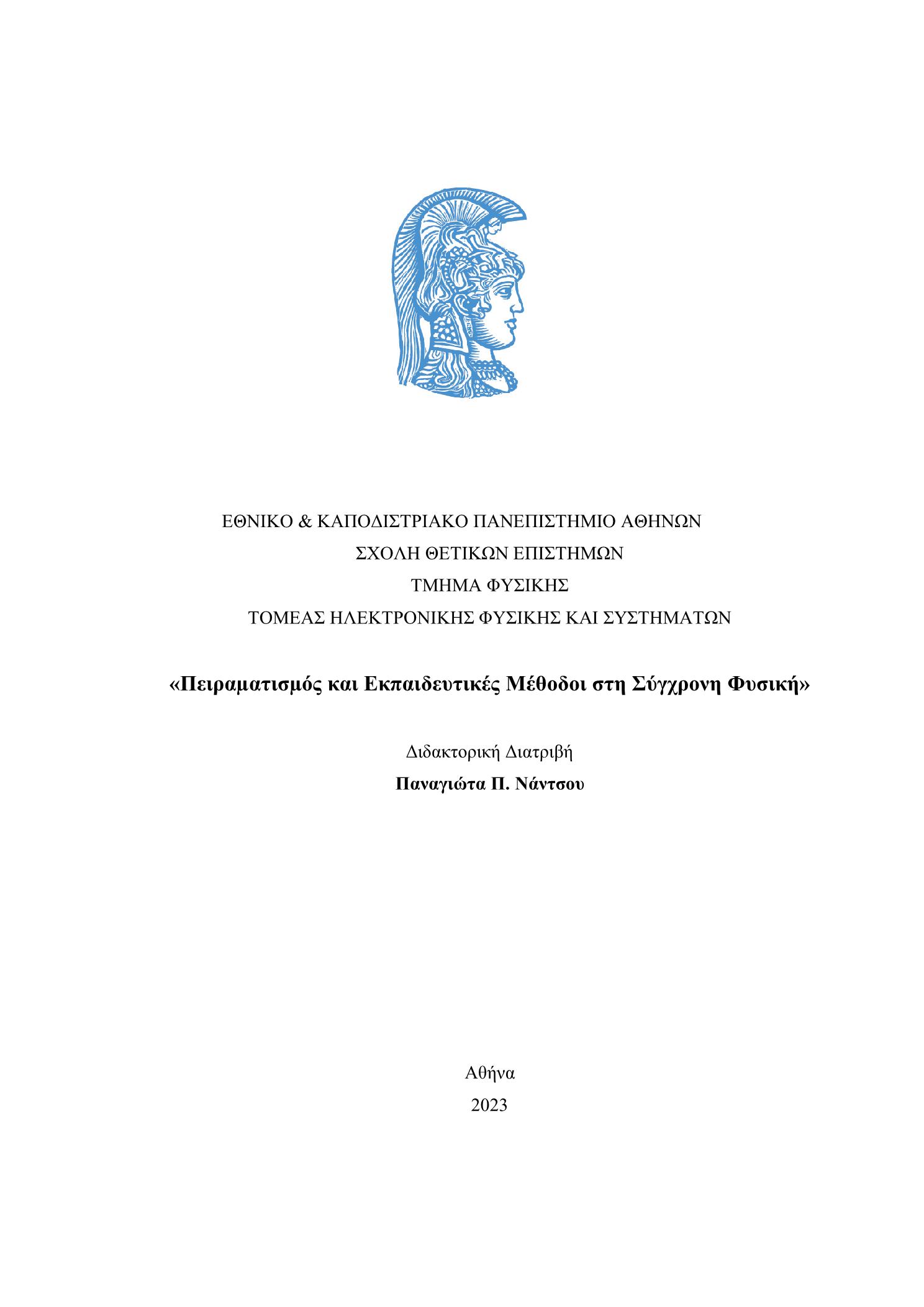 ΕΘΝΙΚΟ & ΚΑΠΟΔΙΣΤΡΙΑΚΟ ΠΑΝΕΠΙΣΤΗΜΙΟ ΑΘΗΝΩΝ
ΣΧΟΛΗ ΘΕΤΙΚΩΝ ΕΠΙΣΤΗΜΩΝ
ΤΜΗΜΑ ΦΥΣΙΚΗΣ
ΤΟΜΕΑΣ ΗΛΕΚΤΡΟΝΙΚΗΣ ΦΥΣΙΚΗΣ ΚΑΙ ΣΥΣΤΗΜΑΤΩΝ

«Πειραματισμός και Εκπαιδευτικές Μέθοδοι στη Σύγχρονη Φυσική»

Διδακτορική Διατριβή
Παναγιώτα Π. Νάντσου

Αθήνα
2023